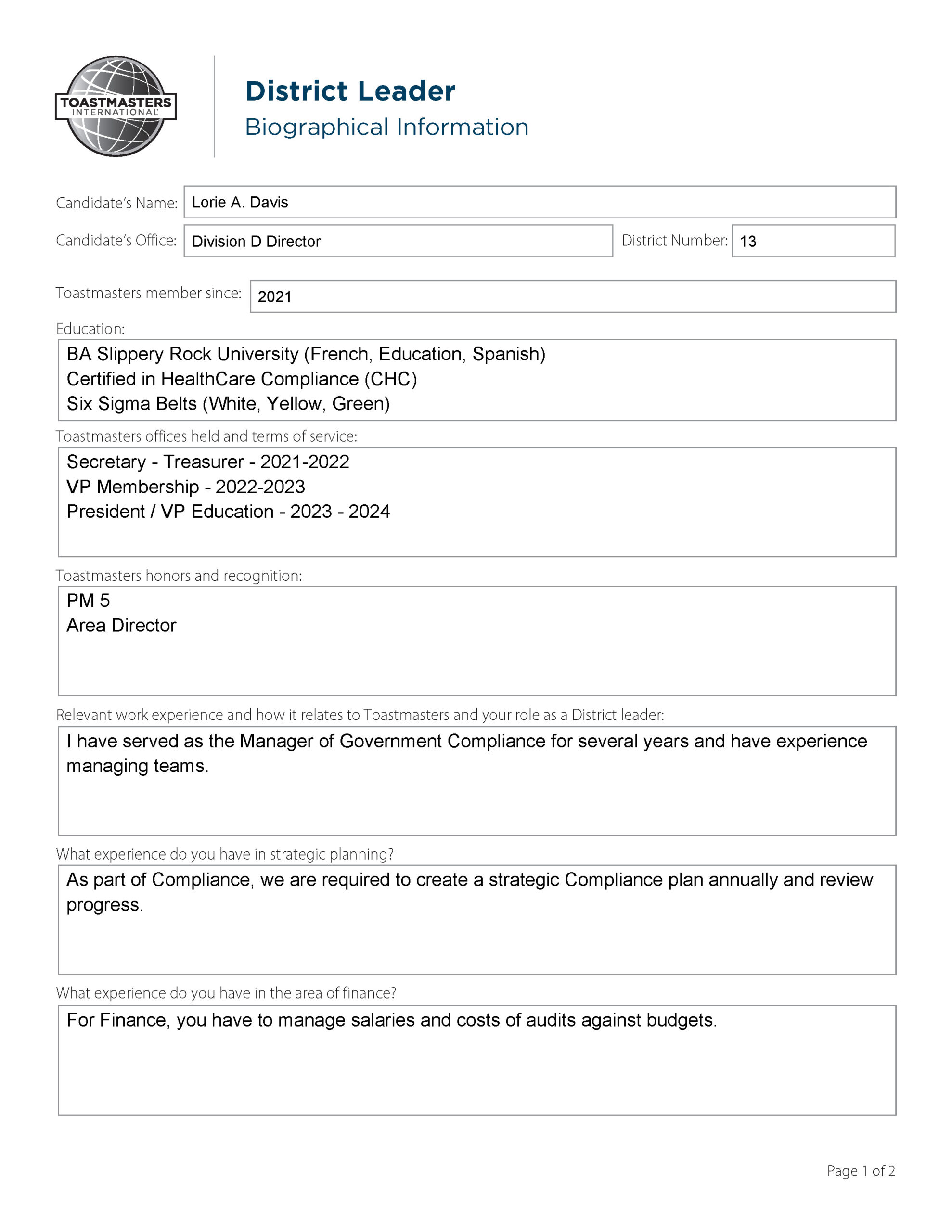 TOASTMASTERS INTERNATIONAL

District Leader
Biographical Information

Candidate's Name: Lorie A. Davis

Candidate's Office: Division D Director

District Number: 13

Toastmasters member since: 2021

Education:
BA Slippery Rock University (French, Education, Spanish)
Certified in HealthCare Compliance (CHC)
Six Sigma Belts (White, Yellow, Green)

Toastmasters offices held and terms of service:
Secretary - Treasurer - 2021-2022
VP Membership - 2022-2023
President / VP Education - 2023 - 2024

Toastmasters honors and recognition:
PM 5
Area Director

Relevant work experience and how it relates to Toastmasters and your role as a District leader:
I have served as the Manager of Government Compliance for several years and have experience managing teams.

What experience do you have in strategic planning?
As part of Compliance, we are required to create a strategic Compliance plan annually and review progress.

What experience do you have in the area of finance?
For Finance, you have to manage salaries and costs of audits against budgets.

Page 1 of 2